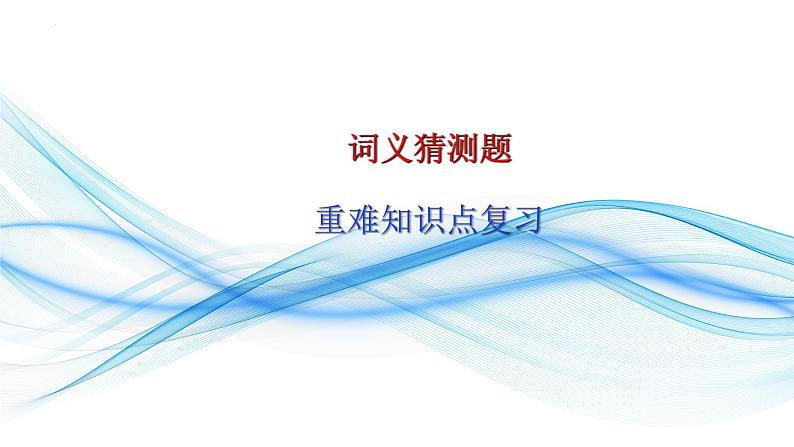 词义猜测题

重难知识点复习